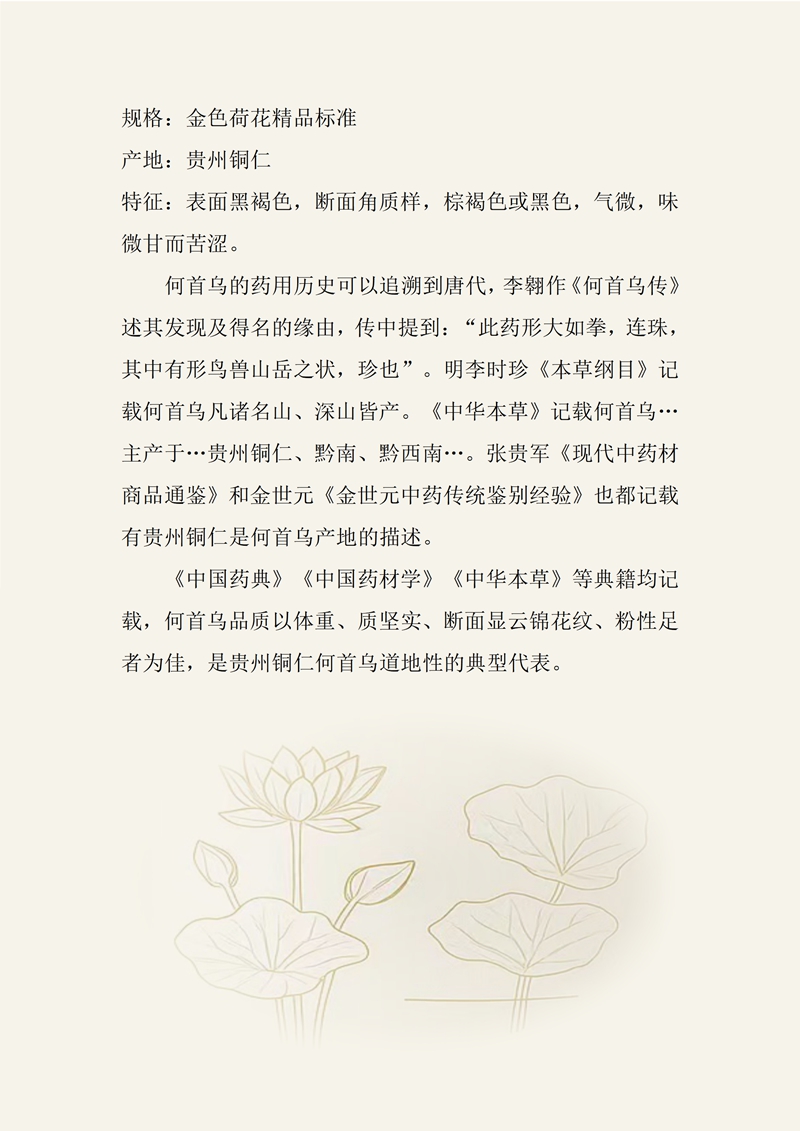 规格：金色荷花精品标准
产地：贵州铜仁
特征：表面黑褐色，断面角质样，棕褐色或黑色，气微，味微甘而苦涩。

何首乌的药用历史可以追溯到唐代，李翱作《何首乌传》述其发现及得名的缘由，传中提到：“此药形大如拳，连珠，其中有形鸟兽山岳之状，珍也”。明李时珍《本草纲目》记载何首乌凡诸名山、深山皆产。《中华本草》记载何首乌…主产于…贵州铜仁、黔南、黔西南…。张贵军《现代中药材商品通鉴》和金世元《金世元中药传统鉴别经验》也都记载有贵州铜仁是何首乌产地的描述。

《中国药典》《中国药材学》《中华本草》等典籍均记载，何首乌品质以体重、质坚实、断面显云锦花纹、粉性足者为佳，是贵州铜仁何首乌道地性的典型代表。